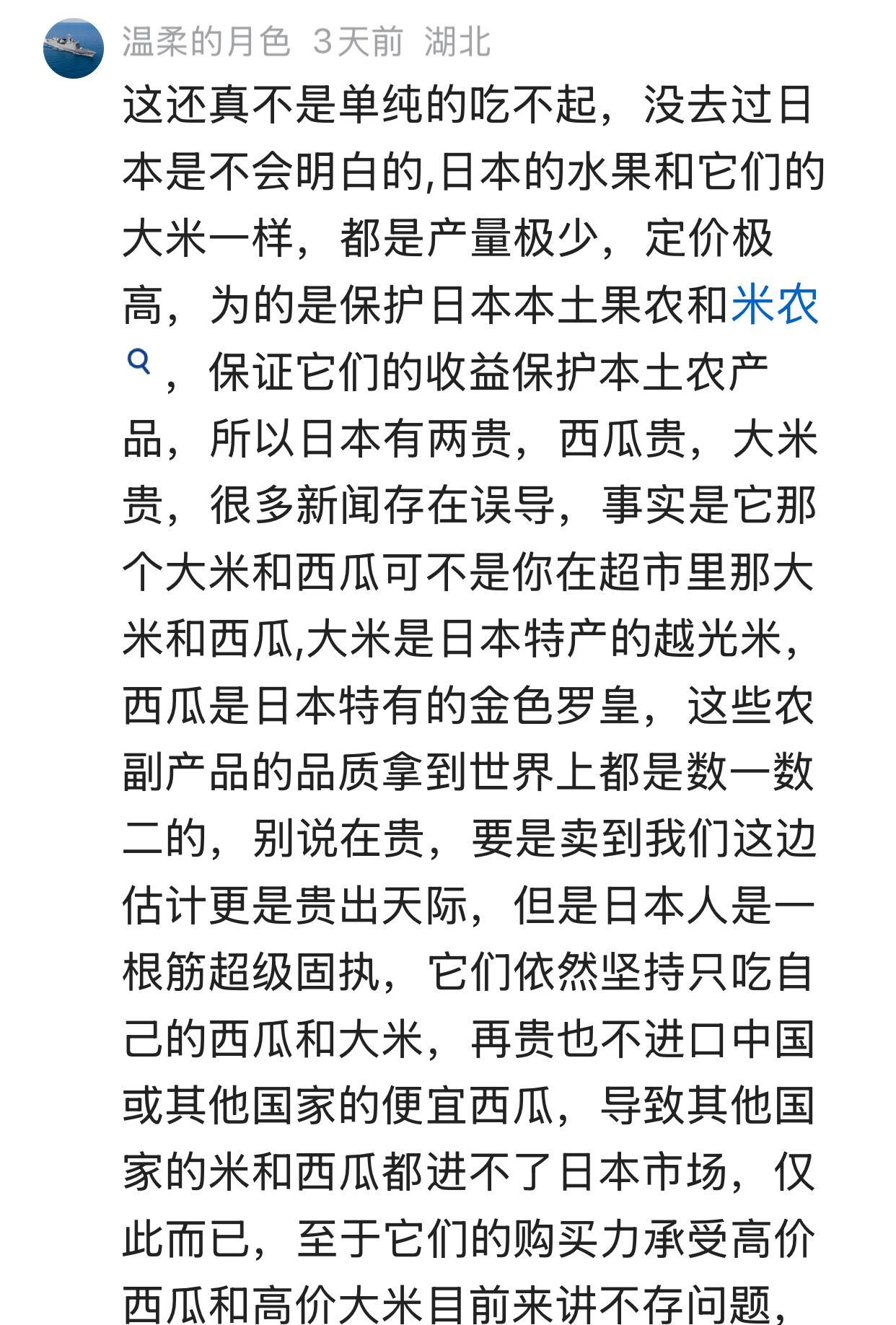 温柔的月色 3天前 湖北

这还真不是单纯的吃不起，没去过日本是不会明白的,日本的水果和它们的大米一样，都是产量极少，定价极高，为的是保护日本本土果农和米农，保证它们的收益保护本土农产品，所以日本有两贵，西瓜贵，大米贵，很多新闻存在误导，事实是它那个大米和西瓜可不是你在超市里那大米和西瓜,大米是日本特产的越光米，西瓜是日本特有的金色罗皇，这些农副产品的品质拿到世界上都是数一数二的，别说在贵，要是卖到我们这边估计更是贵出天际，但是日本人是一根筋超级固执，它们依然坚持只吃自己的西瓜和大米，再贵也不进口中国或其他国家的便宜西瓜，导致其他国家的米和西瓜都进不了日本市场，仅此而已，至于它们的购买力承受高价西瓜和高价大米目前来讲不存问题，